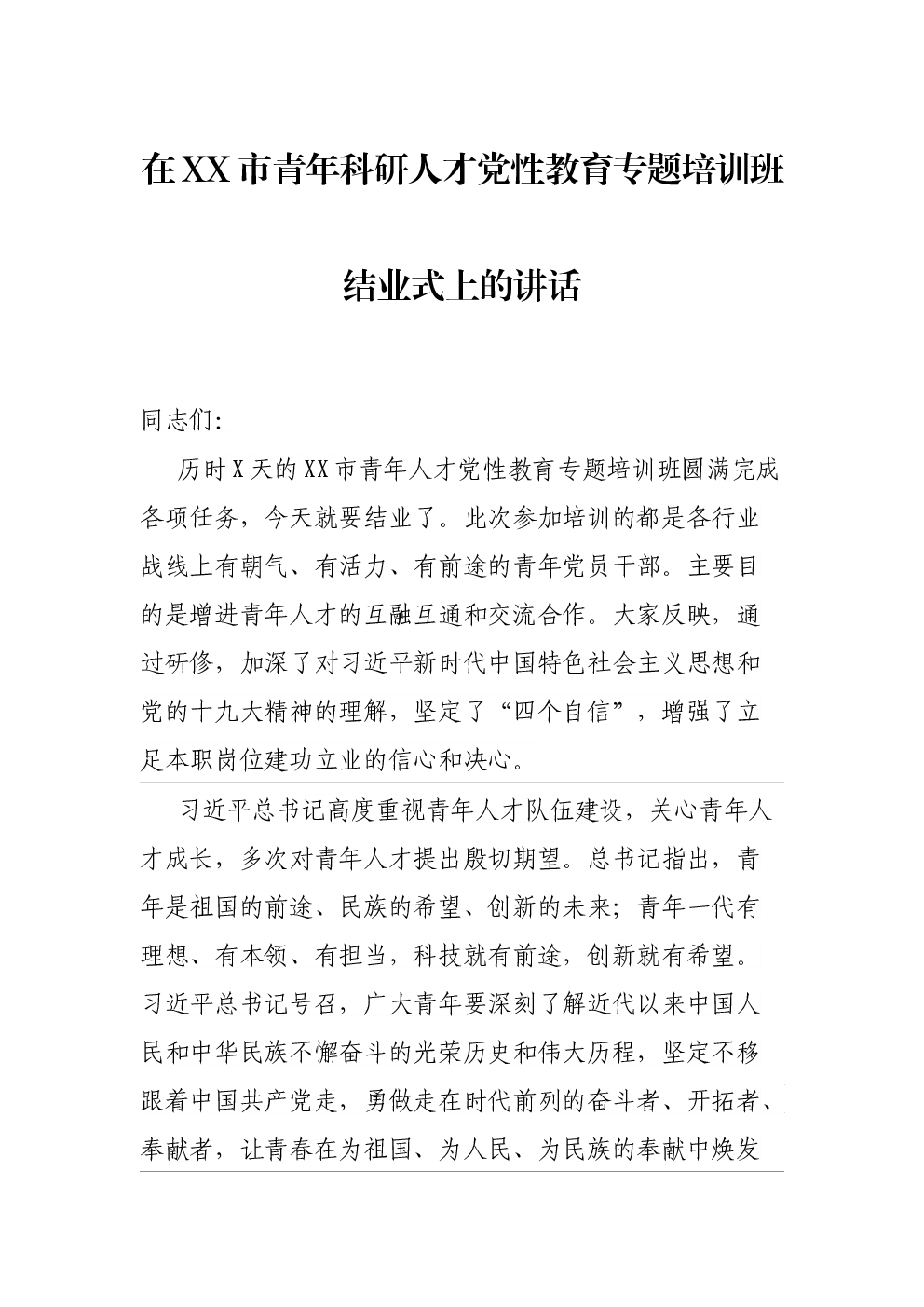 在XX市青年科研人才党性教育专题培训班

结业式上的讲话

同志们:

历时X天的XX市青年人才党性教育专题培训班圆满完成各项任务，今天就要结业了。此次参加培训的都是各行业战线上有朝气、有活力、有前途的青年党员干部。主要目的是增进青年人才的互融互通和交流合作。大家反映，通过研修，加深了对习近平新时代中国特色社会主义思想和党的十九大精神的理解，坚定了“四个自信”，增强了立足本职岗位建功立业的信心和决心。

习近平总书记高度重视青年人才队伍建设，关心青年人才成长，多次对青年人才提出殷切期望。总书记指出，青年是祖国的前途、民族的希望、创新的未来；青年一代有理想、有本领、有担当，科技就有前途，创新就有希望。习近平总书记号召，广大青年要深刻了解近代以来中国人民和中华民族不懈奋斗的光荣历史和伟大历程，坚定不移跟着中国共产党走，勇做走在时代前列的奋斗者、开拓者、奉献者，让青春在为祖国、为人民、为民族的奉献中焕发